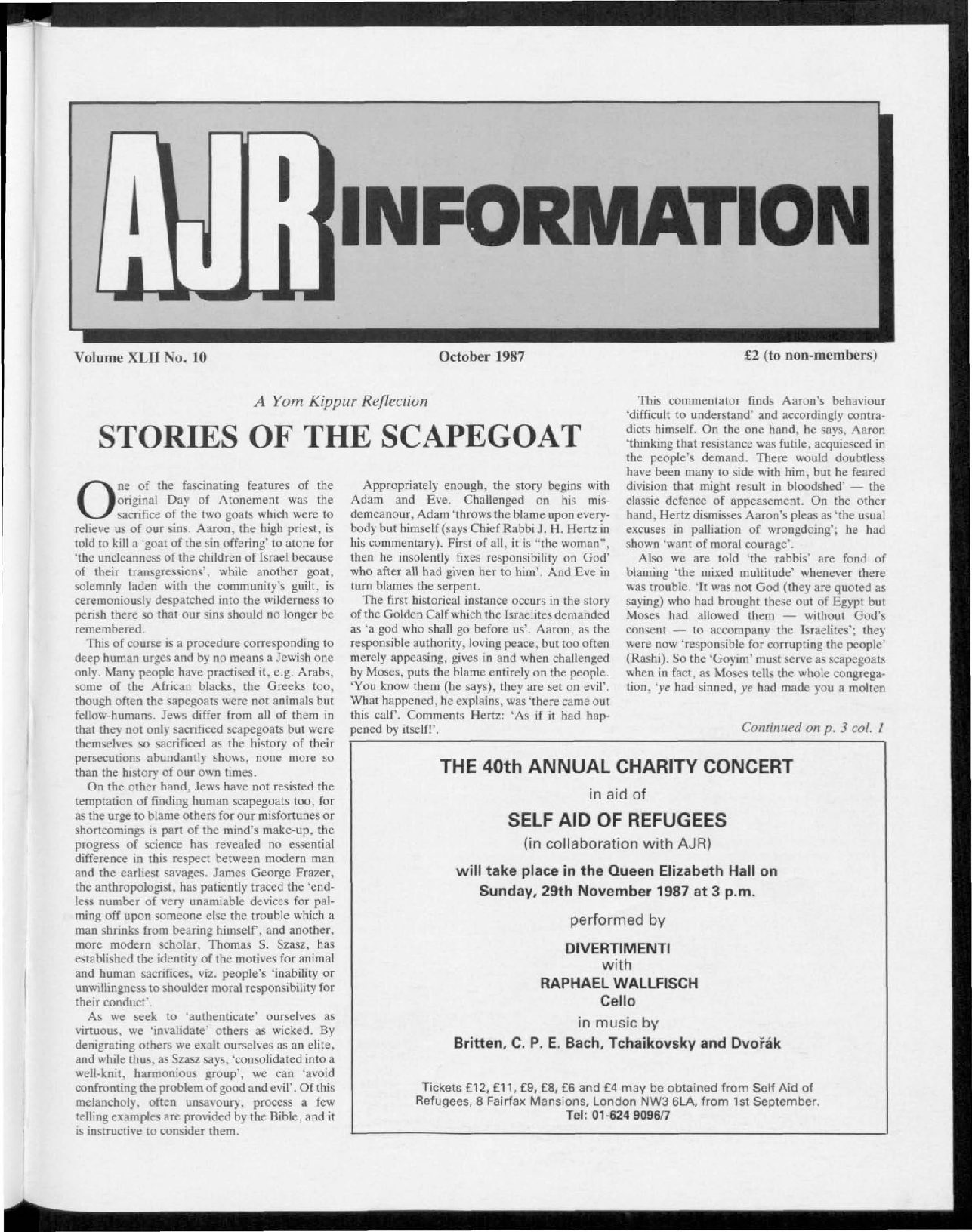 AJR INFORMATION

Volume XLII No. 10

October 1987

£2 (to non-members)

A Yom Kippur Reflection

STORIES OF THE SCAPEGOAT

One of the fascinating features of the original Day of Atonement was the sacrifice of the two goats which were to relieve us of our sins. Aaron, the high priest, is told to kill a 'goat of the sin offering' to atone for 'the uncleanness of the children of Israel because of their transgressions', while another goat, solemnly laden with the community's guilt, is ceremoniously despatched into the wilderness to perish there so that our sins should no longer be remembered.

This of course is a procedure corresponding to deep human urges and by no means a Jewish one only. Many people have practised it, e.g. Arabs, some of the African blacks, the Greeks too, though often the sapegoats were not animals but fellow-humans. Jews differ from all of them in that they not only sacrificed scapegoats but were themselves so sacrificed as the history of their persecutions abundantly shows, none more so than the history of our own times.

On the other hand, Jews have not resisted the temptation of finding human scapegoats too, for as the urge to blame others for our misfortunes or shortcomings is part of the mind's make-up, the progress of science has revealed no essential difference in this respect between modern man and the earliest savages. James George Frazer, the anthropologist, has patiently traced the 'endless number of very unamiable devices for palming off upon someone else the trouble which a man shrinks from bearing himself', and another, more modern scholar, Thomas S. Szasz, has established the identity of the motives for animal and human sacrifices, viz. people's 'inability or unwillingness to shoulder moral responsibility for their conduct'.

As we seek to 'authenticate' ourselves as virtuous, we 'invalidate' others as wicked. By denigrating others we exalt ourselves as an elite, and while thus, as Szasz says, 'consolidated into a well-knit, harmonious group', we can 'avoid confronting the problem of good and evil'. Of this melancholy, often unsavoury, process a few telling examples are provided by the Bible, and it is instructive to consider them.

Appropriately enough, the story begins with Adam and Eve. Challenged on his misdemeanour, Adam 'throws the blame upon everybody but himself (says Chief Rabbi J. H. Hertz in his commentary). First of all, it is "the woman", then he insolently fixes responsibility on God' who after all had given her to him'. And Eve in turn blames the serpent.

The first historical instance occurs in the story of the Golden Calf which the Israelites demanded as 'a god who shall go before us'. Aaron, as the responsible authority, loving peace, but too often merely appeasing, gives in and when challenged by Moses, puts the blame entirely on the people. 'You know them (he says), they are set on evil'. What happened, he explains, was 'there came out this calf'. Comments Hertz: 'As if it had happened by itself!'.

This commentator finds Aaron's behaviour 'difficult to understand' and accordingly contradicts himself. On the one hand, he says, Aaron 'thinking that resistance was futile, acquiesced in the people's demand. There would doubtless have been many to side with him, but he feared division that might result in bloodshed' — the classic defence of appeasement. On the other hand, Hertz dismisses Aaron's pleas as 'the usual excuses in palliation of wrongdoing'; he had shown 'want of moral courage'.

Also we are told 'the rabbis' are fond of blaming 'the mixed multitude' whenever there was trouble. 'It was not God (they are quoted as saying) who had brought these out of Egypt but Moses had allowed them — without God's consent — to accompany the Israelites'; they were now 'responsible for corrupting the people' (Rashi). So the 'Goyim' must serve as scapegoats when in fact, as Moses tells the whole congregation, 'ye had sinned, ye had made you a molten

Continued on p. 3 col. 1

THE 40th ANNUAL CHARITY CONCERT

in aid of

SELF AID OF REFUGEES

(in collaboration with AJR)

will take place in the Queen Elizabeth Hall on Sunday, 29th November 1987 at 3 p.m.

performed by

DIVERTIMENTI
with
RAPHAEL WALLFISCH
Cello

in music by

Britten, C. P. E. Bach, Tchaikovsky and Dvořák

Tickets £12, £11, £9, £8, £6 and £4 may be obtained from Self Aid of Refugees, 8 Fairfax Mansions, London NW3 6LA, from 1st September.
Tel: 01-624 9096/7